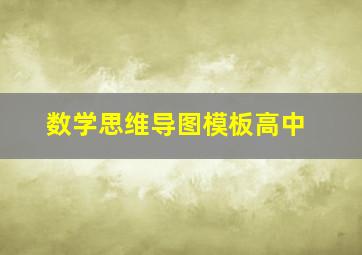 数学思维导图模板高中